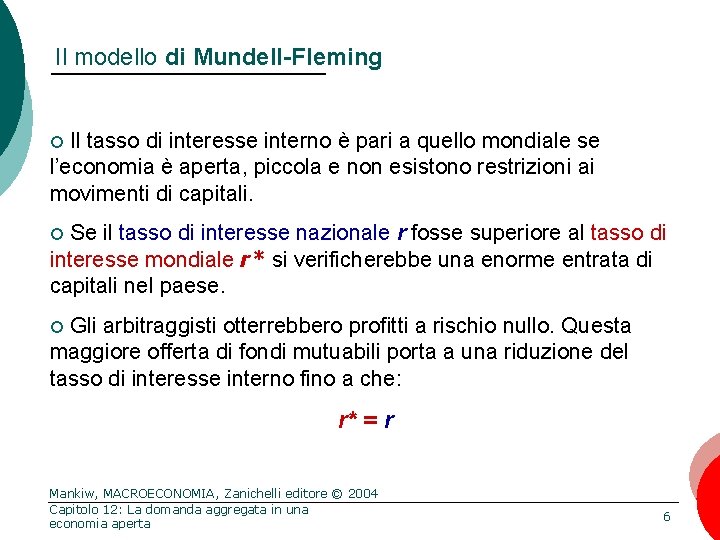 Il modello di Mundell-Fleming

○ Il tasso di interesse interno è pari a quello mondiale se l'economia è aperta, piccola e non esistono restrizioni ai movimenti di capitali.

○ Se il tasso di interesse nazionale $r$ fosse superiore al tasso di interesse mondiale $r^*$ si verificherebbe una enorme entrata di capitali nel paese.

○ Gli arbitraggisti otterrebbero profitti a rischio nullo. Questa maggiore offerta di fondi mutuabili porta a una riduzione del tasso di interesse interno fino a che:

$r^* = r$

Mankiw, MACROECONOMIA, Zanichelli editore © 2004
Capitolo 12: La domanda aggregata in una economia aperta

6